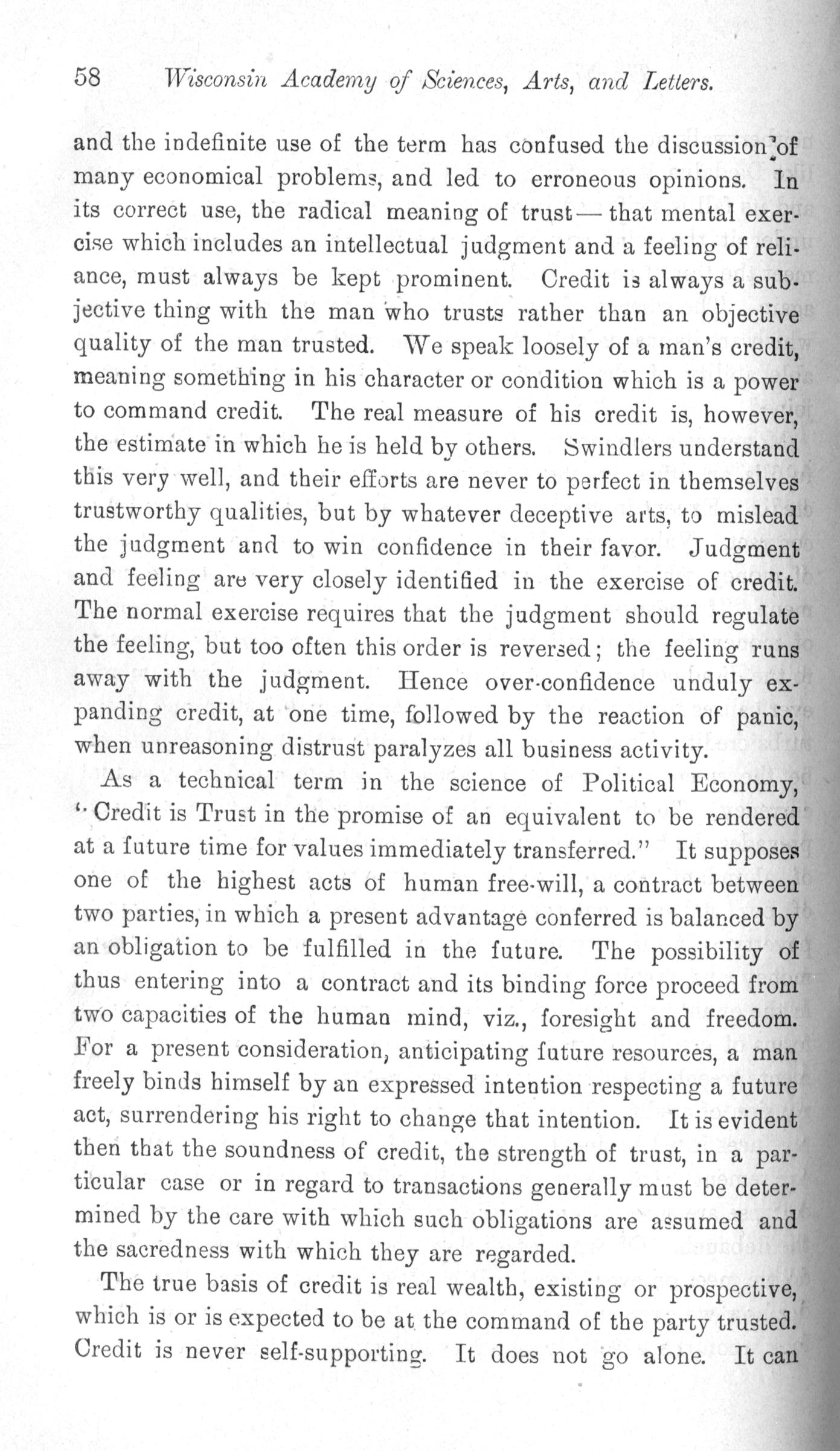 58 Wisconsin Academy of Sciences, Arts, and Letters.

and the indefinite use of the term has confused the discussion of many economical problems, and led to erroneous opinions. In its correct use, the radical meaning of trust — that mental exercise which includes an intellectual judgment and a feeling of reliance, must always be kept prominent. Credit is always a subjective thing with the man who trusts rather than an objective quality of the man trusted. We speak loosely of a man's credit, meaning something in his character or condition which is a power to command credit. The real measure of his credit is, however, the estimate in which he is held by others. Swindlers understand this very well, and their efforts are never to perfect in themselves trustworthy qualities, but by whatever deceptive arts, to mislead the judgment and to win confidence in their favor. Judgment and feeling are very closely identified in the exercise of credit. The normal exercise requires that the judgment should regulate the feeling, but too often this order is reversed; the feeling runs away with the judgment. Hence over-confidence unduly expanding credit, at one time, followed by the reaction of panic, when unreasoning distrust paralyzes all business activity.

As a technical term in the science of Political Economy, "Credit is Trust in the promise of an equivalent to be rendered at a future time for values immediately transferred." It supposes one of the highest acts of human free-will, a contract between two parties, in which a present advantage conferred is balanced by an obligation to be fulfilled in the future. The possibility of thus entering into a contract and its binding force proceed from two capacities of the human mind, viz., foresight and freedom. For a present consideration, anticipating future resources, a man freely binds himself by an expressed intention respecting a future act, surrendering his right to change that intention. It is evident then that the soundness of credit, the strength of trust, in a particular case or in regard to transactions generally must be determined by the care with which such obligations are assumed and the sacredness with which they are regarded.

The true basis of credit is real wealth, existing or prospective, which is or is expected to be at the command of the party trusted. Credit is never self-supporting. It does not go alone. It can